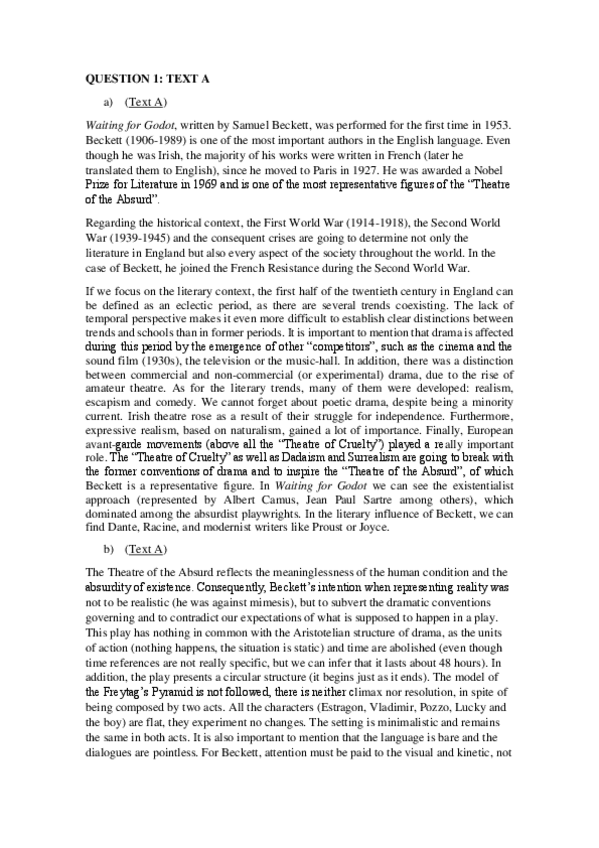 QUESTION 1: TEXT A

a) (Text A)

Waiting for Godot, written by Samuel Beckett, was performed for the first time in 1953. Beckett (1906-1989) is one of the most important authors in the English language. Even though he was Irish, the majority of his works were written in French (later he translated them to English), since he moved to Paris in 1927. He was awarded a Nobel Prize for Literature in 1969 and is one of the most representative figures of the "Theatre of the Absurd".

Regarding the historical context, the First World War (1914-1918), the Second World War (1939-1945) and the consequent crises are going to determine not only the literature in England but also every aspect of the society throughout the world. In the case of Beckett, he joined the French Resistance during the Second World War.

If we focus on the literary context, the first half of the twentieth century in England can be defined as an eclectic period, as there are several trends coexisting. The lack of temporal perspective makes it even more difficult to establish clear distinctions between trends and schools than in former periods. It is important to mention that drama is affected during this period by the emergence of other "competitors", such as the cinema and the sound film (1930s), the television or the music-hall. In addition, there was a distinction between commercial and non-commercial (or experimental) drama, due to the rise of amateur theatre. As for the literary trends, many of them were developed: realism, escapism and comedy. We cannot forget about poetic drama, despite being a minority current. Irish theatre rose as a result of their struggle for independence. Furthermore, expressive realism, based on naturalism, gained a lot of importance. Finally, European avant-garde movements (above all the "Theatre of Cruelty") played a really important role. The "Theatre of Cruelty" as well as Dadaism and Surrealism are going to break with the former conventions of drama and to inspire the "Theatre of the Absurd", of which Beckett is a representative figure. In Waiting for Godot we can see the existentialist approach (represented by Albert Camus, Jean Paul Sartre among others), which dominated among the absurdist playwrights. In the literary influence of Beckett, we can find Dante, Racine, and modernist writers like Proust or Joyce.

b) (Text A)

The Theatre of the Absurd reflects the meaninglessness of the human condition and the absurdity of existence. Consequently, Beckett's intention when representing reality was not to be realistic (he was against mimesis), but to subvert the dramatic conventions governing and to contradict our expectations of what is supposed to happen in a play. This play has nothing in common with the Aristotelian structure of drama, as the units of action (nothing happens, the situation is static) and time are abolished (even though time references are not really specific, but we can infer that it lasts about 48 hours). In addition, the play presents a circular structure (it begins just as it ends). The model of the Freytag's Pyramid is not followed, there is neither climax nor resolution, in spite of being composed by two acts. All the characters (Estragon, Vladimir, Pozzo, Lucky and the boy) are flat, they experiment no changes. The setting is minimalistic and remains the same in both acts. It is also important to mention that the language is bare and the dialogues are pointless. For Beckett, attention must be paid to the visual and kinetic, not